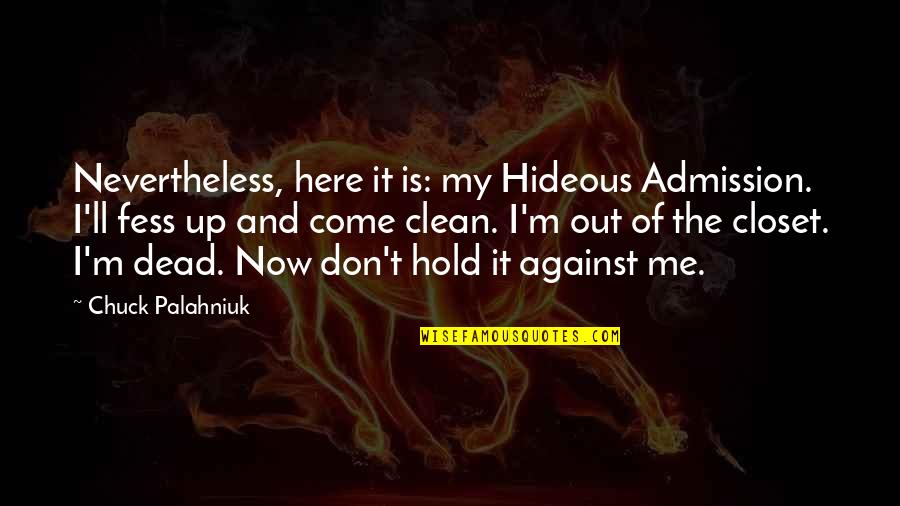 Nevertheless, here it is: my Hideous Admission. I'll fess up and come clean. I'm out of the closet. I'm dead. Now don't hold it against me.

~ Chuck Palahniuk

WISEFAMOUSQUOTES.COM